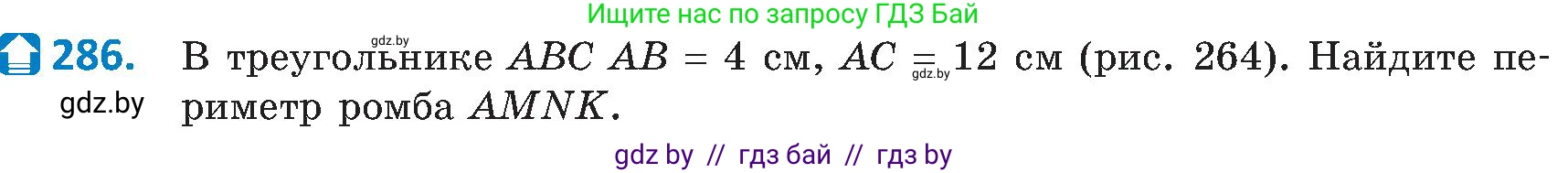 Ищите нас по запросу ГДЗ Бай

286. gdz.by В треугольнике $ABC$ $AB = 4$ см, $AC = 12$ см (рис. 264). Найдите периметр ромба $AMNK$.

gdz.by

gdz.by

gdz by // гдз бай // гдз by